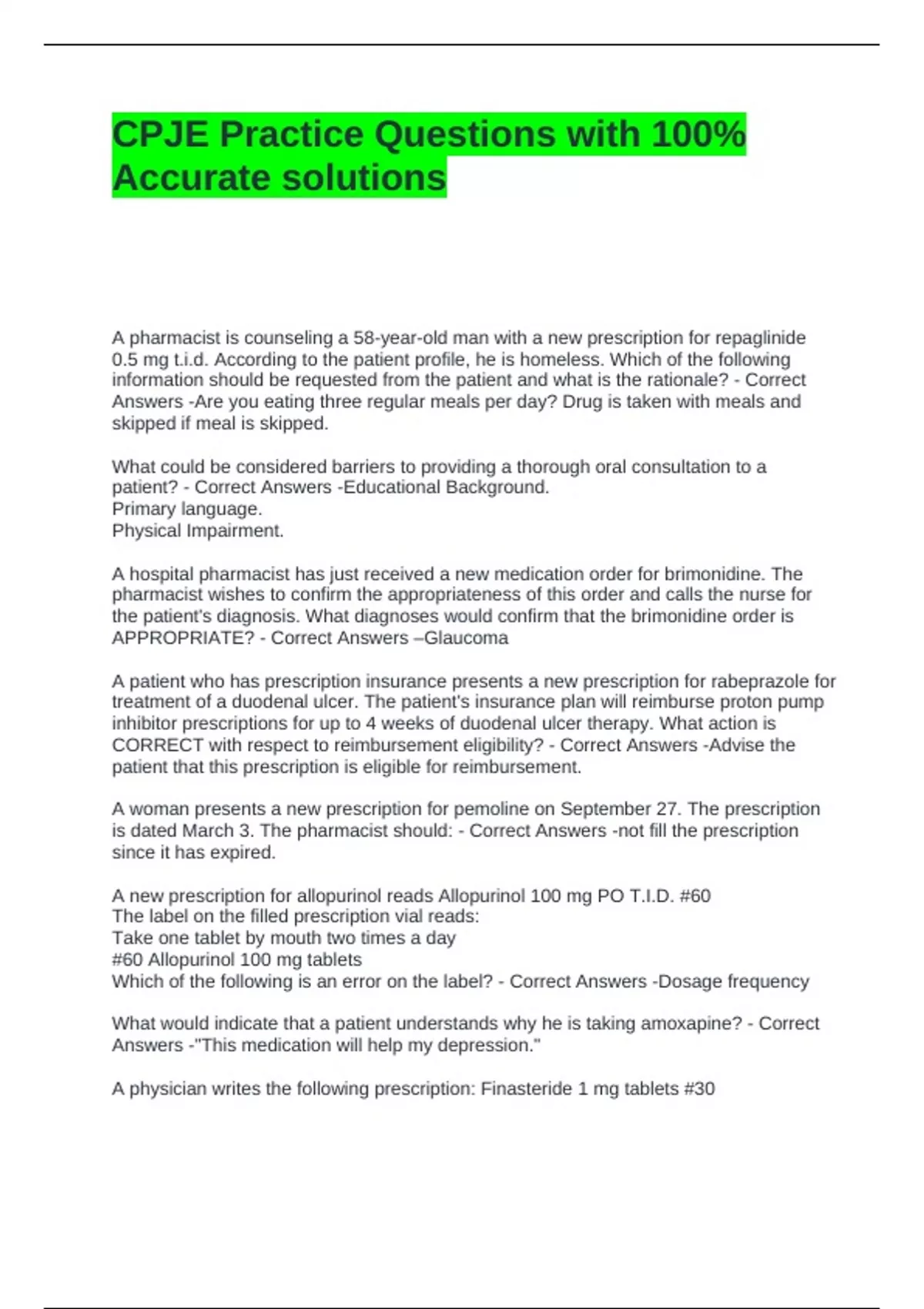 CPJE Practice Questions with 100% Accurate solutions

A pharmacist is counseling a 58-year-old man with a new prescription for repaglinide 0.5 mg t.i.d. According to the patient profile, he is homeless. Which of the following information should be requested from the patient and what is the rationale? - Correct Answers -Are you eating three regular meals per day? Drug is taken with meals and skipped if meal is skipped.

What could be considered barriers to providing a thorough oral consultation to a patient? - Correct Answers -Educational Background.
Primary language.
Physical Impairment.

A hospital pharmacist has just received a new medication order for brimonidine. The pharmacist wishes to confirm the appropriateness of this order and calls the nurse for the patient's diagnosis. What diagnoses would confirm that the brimonidine order is APPROPRIATE? - Correct Answers –Glaucoma

A patient who has prescription insurance presents a new prescription for rabeprazole for treatment of a duodenal ulcer. The patient's insurance plan will reimburse proton pump inhibitor prescriptions for up to 4 weeks of duodenal ulcer therapy. What action is CORRECT with respect to reimbursement eligibility? - Correct Answers -Advise the patient that this prescription is eligible for reimbursement.

A woman presents a new prescription for pemoline on September 27. The prescription is dated March 3. The pharmacist should: - Correct Answers -not fill the prescription since it has expired.

A new prescription for allopurinol reads Allopurinol 100 mg PO T.I.D. #60
The label on the filled prescription vial reads:
Take one tablet by mouth two times a day
#60 Allopurinol 100 mg tablets
Which of the following is an error on the label? - Correct Answers -Dosage frequency

What would indicate that a patient understands why he is taking amoxapine? - Correct Answers -"This medication will help my depression."

A physician writes the following prescription: Finasteride 1 mg tablets #30